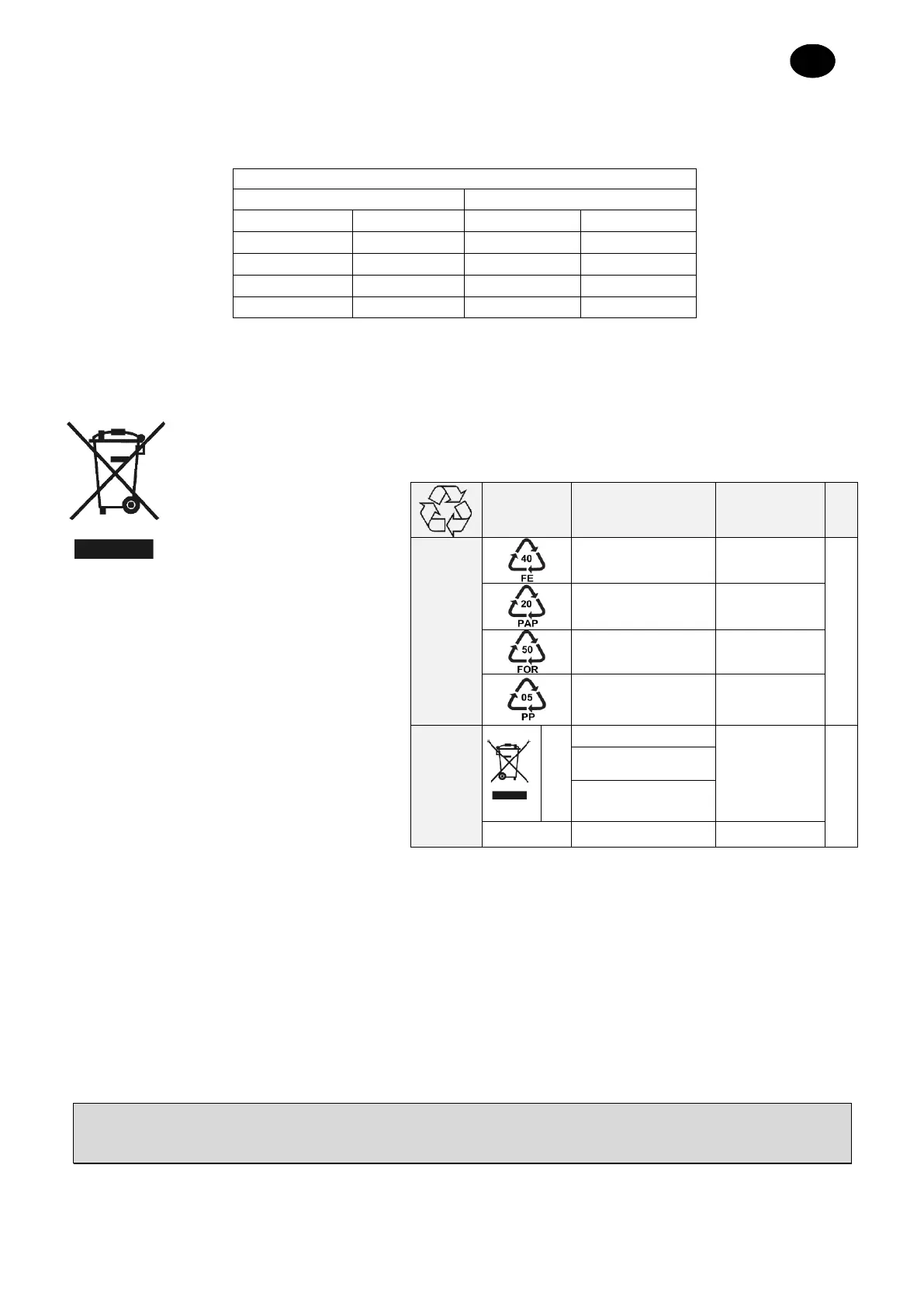 40
FE

20
PAP

50
FOR

05
PP